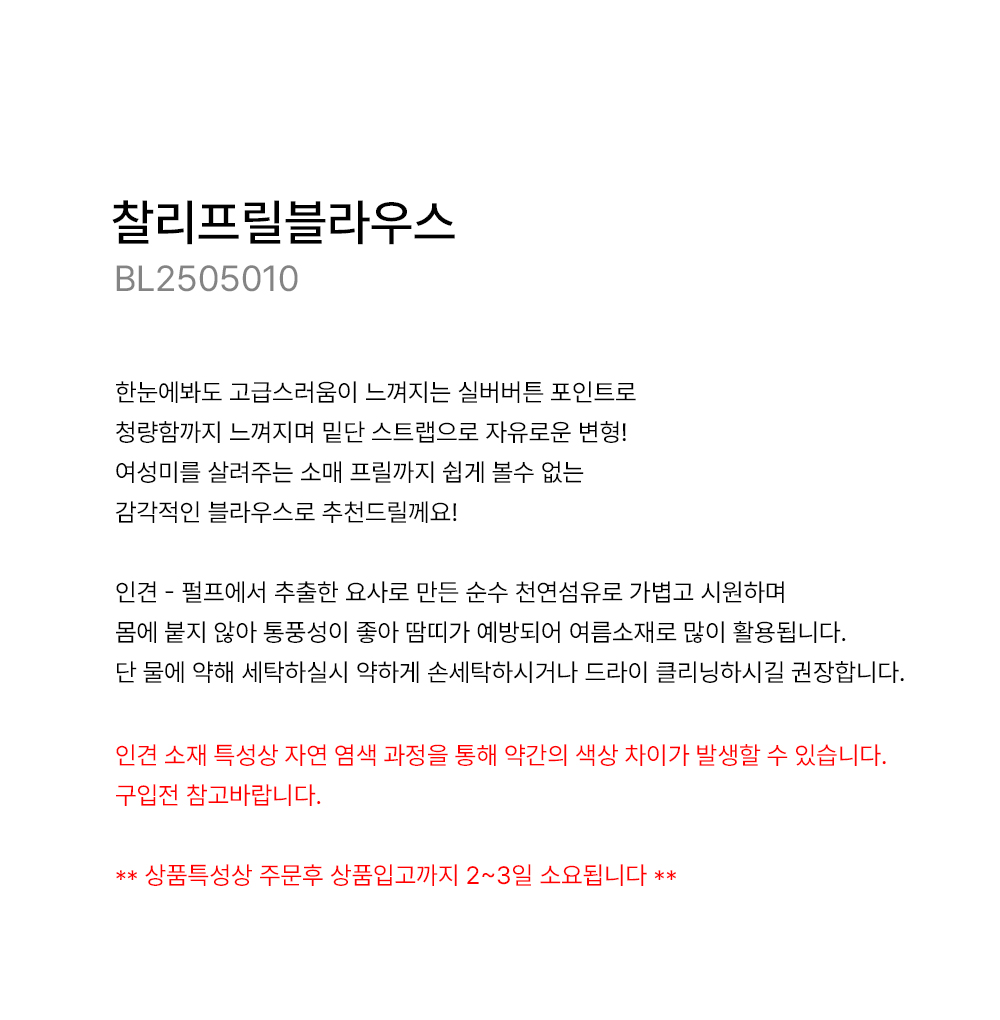 찰리프릴블라우스
BL2505010

한눈에봐도 고급스러움이 느껴지는 실버버튼 포인트로
청량함까지 느껴지며 밑단 스트랩으로 자유로운 변형!
여성미를 살려주는 소매 프릴까지 쉽게 볼수 없는
감각적인 블라우스로 추천드릴께요!

인견 - 펄프에서 추출한 요사로 만든 순수 천연섬유로 가볍고 시원하며
몸에 붙지 않아 통풍성이 좋아 땀띠가 예방되어 여름소재로 많이 활용됩니다.
단 물에 약해 세탁하실시 약하게 손세탁하시거나 드라이 클리닝하시길 권장합니다.

인견 소재 특성상 자연 염색 과정을 통해 약간의 색상 차이가 발생할 수 있습니다.
구입전 참고바랍니다.

** 상품특성상 주문후 상품입고까지 2~3일 소요됩니다 **